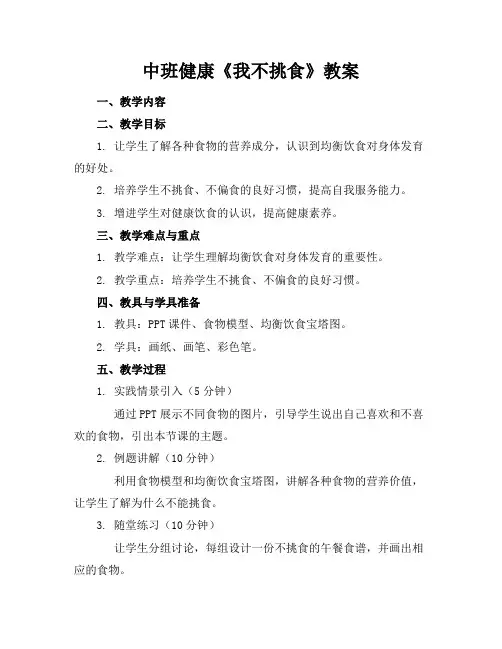 中班健康《我不挑食》教案

一、教学内容

二、教学目标

1. 让学生了解各种食物的营养成分，认识到均衡饮食对身体发育的好处。

2. 培养学生不挑食、不偏食的良好习惯，提高自我服务能力。

3. 增进学生对健康饮食的认识，提高健康素养。

三、教学难点与重点

1. 教学难点：让学生理解均衡饮食对身体发育的重要性。

2. 教学重点：培养学生不挑食、不偏食的良好习惯。

四、教具与学具准备

1. 教具：PPT 课件、食物模型、均衡饮食宝塔图。

2. 学具：画纸、画笔、彩色笔。

五、教学过程

1. 实践情景引入（5 分钟）

通过 PPT 展示不同食物的图片，引导学生说出自己喜欢和不喜欢的食物，引出本节课的主题。

2. 例题讲解（10 分钟）

利用食物模型和均衡饮食宝塔图，讲解各种食物的营养价值，让学生了解为什么不能挑食。

3. 随堂练习（10 分钟）

让学生分组讨论，每组设计一份不挑食的午餐食谱，并画出相应的食物。